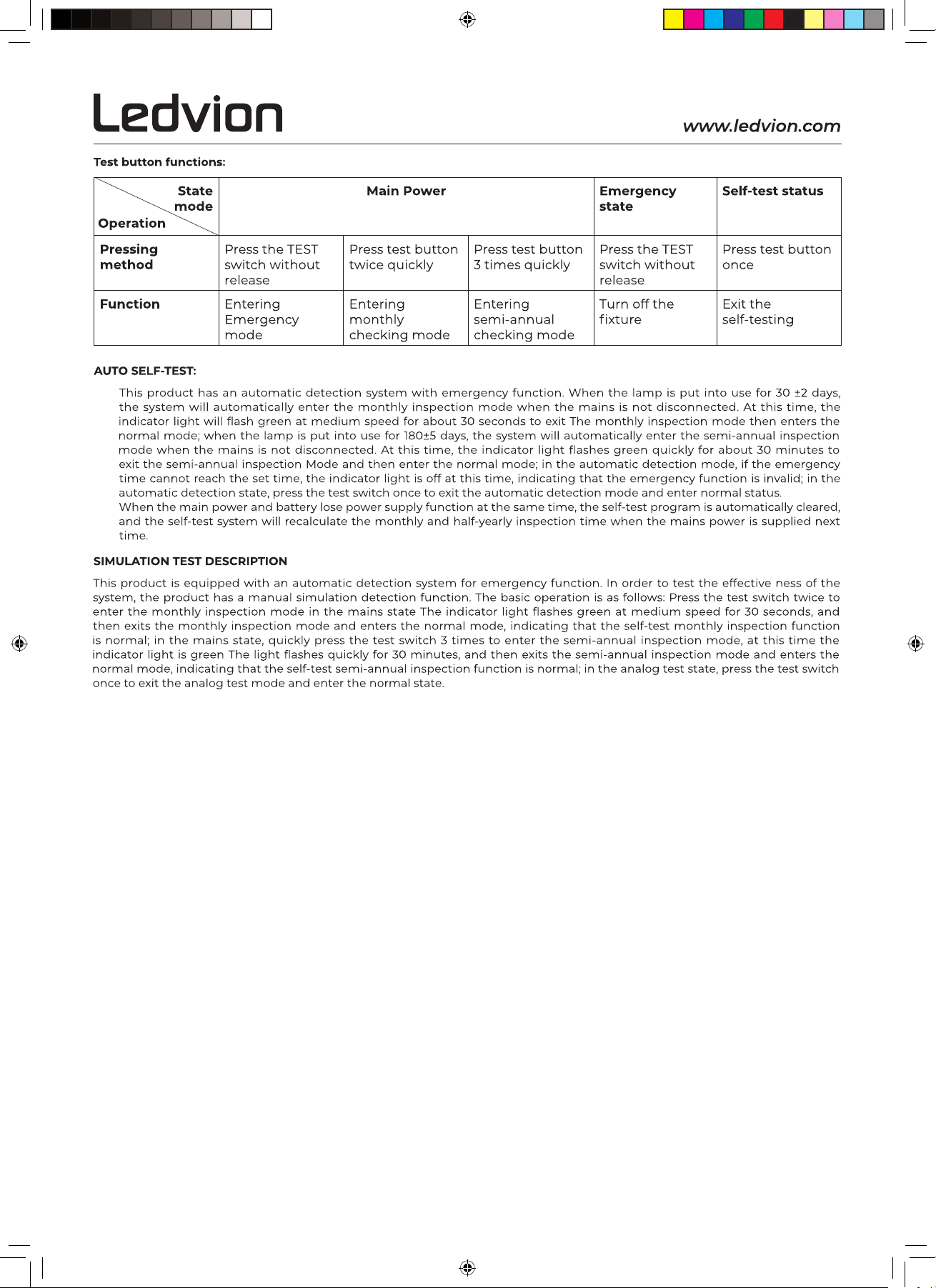 Ledvion

www.ledvion.com

Test button functions:

| State mode / Operation | Main Power | | | Emergency state | Self-test status |
|---|---|---|---|---|---|
| Pressing method | Press the TEST switch without release | Press test button twice quickly | Press test button 3 times quickly | Press the TEST switch without release | Press test button once |
| Function | Entering Emergency mode | Entering monthly checking mode | Entering semi-annual checking mode | Turn off the fixture | Exit the self-testing |

AUTO SELF-TEST:

This product has an automatic detection system with emergency function. When the lamp is put into use for 30 ±2 days, the system will automatically enter the monthly inspection mode when the mains is not disconnected. At this time, the indicator light will flash green at medium speed for about 30 seconds to exit The monthly inspection mode then enters the normal mode; when the lamp is put into use for 180±5 days, the system will automatically enter the semi-annual inspection mode when the mains is not disconnected. At this time, the indicator light flashes green quickly for about 30 minutes to exit the semi-annual inspection Mode and then enter the normal mode; in the automatic detection mode, if the emergency time cannot reach the set time, the indicator light is off at this time, indicating that the emergency function is invalid; in the automatic detection state, press the test switch once to exit the automatic detection mode and enter normal status.
When the main power and battery lose power supply function at the same time, the self-test program is automatically cleared, and the self-test system will recalculate the monthly and half-yearly inspection time when the mains power is supplied next time.

SIMULATION TEST DESCRIPTION

This product is equipped with an automatic detection system for emergency function. In order to test the effective ness of the system, the product has a manual simulation detection function. The basic operation is as follows: Press the test switch twice to enter the monthly inspection mode in the mains state The indicator light flashes green at medium speed for 30 seconds, and then exits the monthly inspection mode and enters the normal mode, indicating that the self-test monthly inspection function is normal; in the mains state, quickly press the test switch 3 times to enter the semi-annual inspection mode, at this time the indicator light is green The light flashes quickly for 30 minutes, and then exits the semi-annual inspection mode and enters the normal mode, indicating that the self-test semi-annual inspection function is normal; in the analog test state, press the test switch once to exit the analog test mode and enter the normal state.